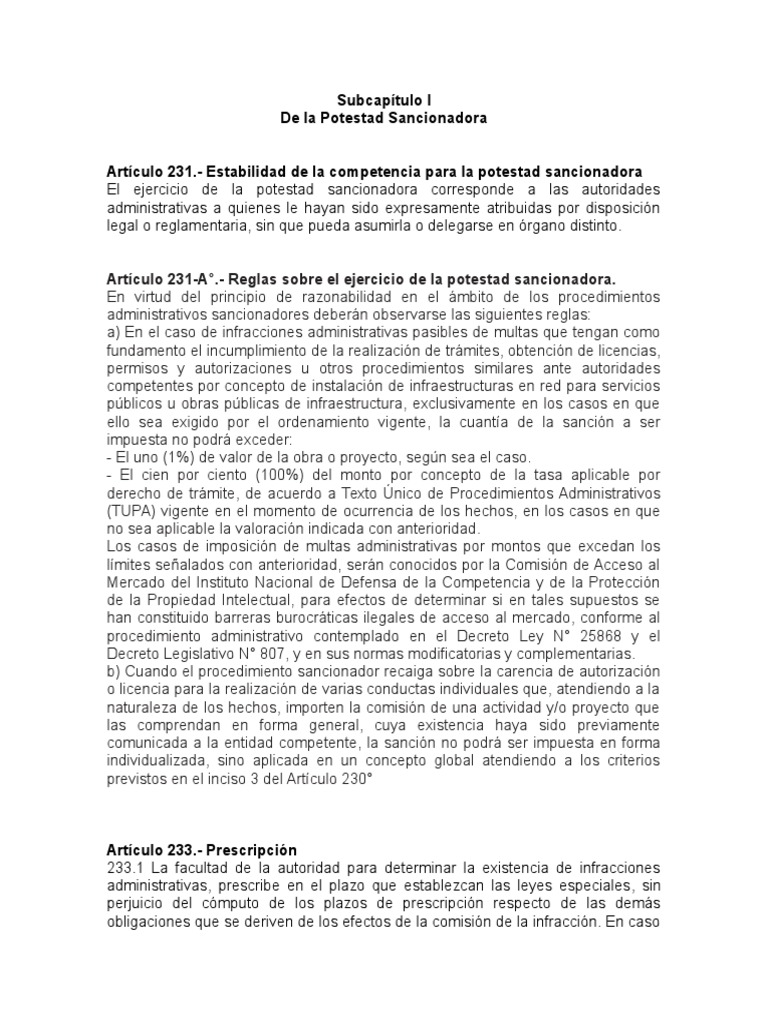 Subcapítulo I
De la Potestad Sancionadora

Artículo 231.- Estabilidad de la competencia para la potestad sancionadora
El ejercicio de la potestad sancionadora corresponde a las autoridades administrativas a quienes le hayan sido expresamente atribuidas por disposición legal o reglamentaria, sin que pueda asumirla o delegarse en órgano distinto.

Artículo 231-A°.- Reglas sobre el ejercicio de la potestad sancionadora.
En virtud del principio de razonabilidad en el ámbito de los procedimientos administrativos sancionadores deberán observarse las siguientes reglas:
a) En el caso de infracciones administrativas pasibles de multas que tengan como fundamento el incumplimiento de la realización de trámites, obtención de licencias, permisos y autorizaciones u otros procedimientos similares ante autoridades competentes por concepto de instalación de infraestructuras en red para servicios públicos u obras públicas de infraestructura, exclusivamente en los casos en que ello sea exigido por el ordenamiento vigente, la cuantía de la sanción a ser impuesta no podrá exceder:
- El uno (1%) de valor de la obra o proyecto, según sea el caso.
- El cien por ciento (100%) del monto por concepto de la tasa aplicable por derecho de trámite, de acuerdo a Texto Único de Procedimientos Administrativos (TUPA) vigente en el momento de ocurrencia de los hechos, en los casos en que no sea aplicable la valoración indicada con anterioridad.
Los casos de imposición de multas administrativas por montos que excedan los límites señalados con anterioridad, serán conocidos por la Comisión de Acceso al Mercado del Instituto Nacional de Defensa de la Competencia y de la Protección de la Propiedad Intelectual, para efectos de determinar si en tales supuestos se han constituido barreras burocráticas ilegales de acceso al mercado, conforme al procedimiento administrativo contemplado en el Decreto Ley N° 25868 y el Decreto Legislativo N° 807, y en sus normas modificatorias y complementarias.
b) Cuando el procedimiento sancionador recaiga sobre la carencia de autorización o licencia para la realización de varias conductas individuales que, atendiendo a la naturaleza de los hechos, importen la comisión de una actividad y/o proyecto que las comprendan en forma general, cuya existencia haya sido previamente comunicada a la entidad competente, la sanción no podrá ser impuesta en forma individualizada, sino aplicada en un concepto global atendiendo a los criterios previstos en el inciso 3 del Artículo 230°

Artículo 233.- Prescripción
233.1 La facultad de la autoridad para determinar la existencia de infracciones administrativas, prescribe en el plazo que establezcan las leyes especiales, sin perjuicio del cómputo de los plazos de prescripción respecto de las demás obligaciones que se deriven de los efectos de la comisión de la infracción. En caso